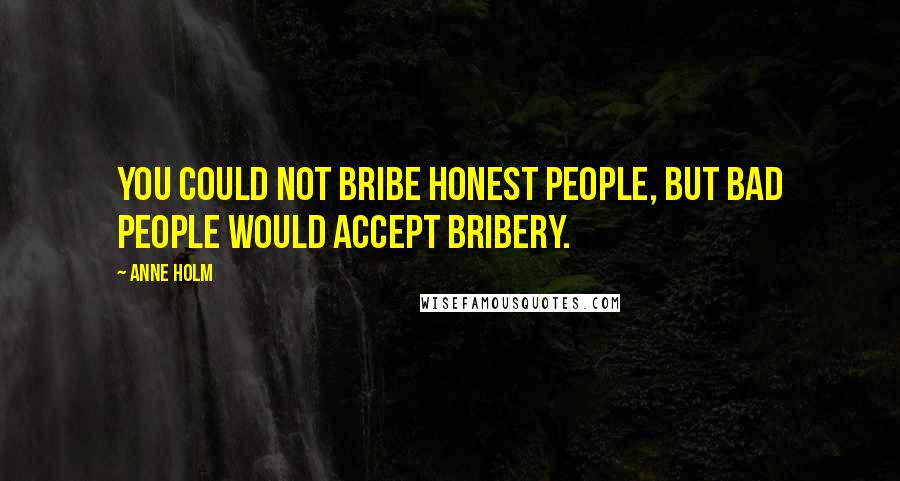 YOU COULD NOT BRIBE HONEST PEOPLE, BUT BAD PEOPLE WOULD ACCEPT BRIBERY.

~ ANNE HOLM

WISEFAMOUSQUOTES.COM